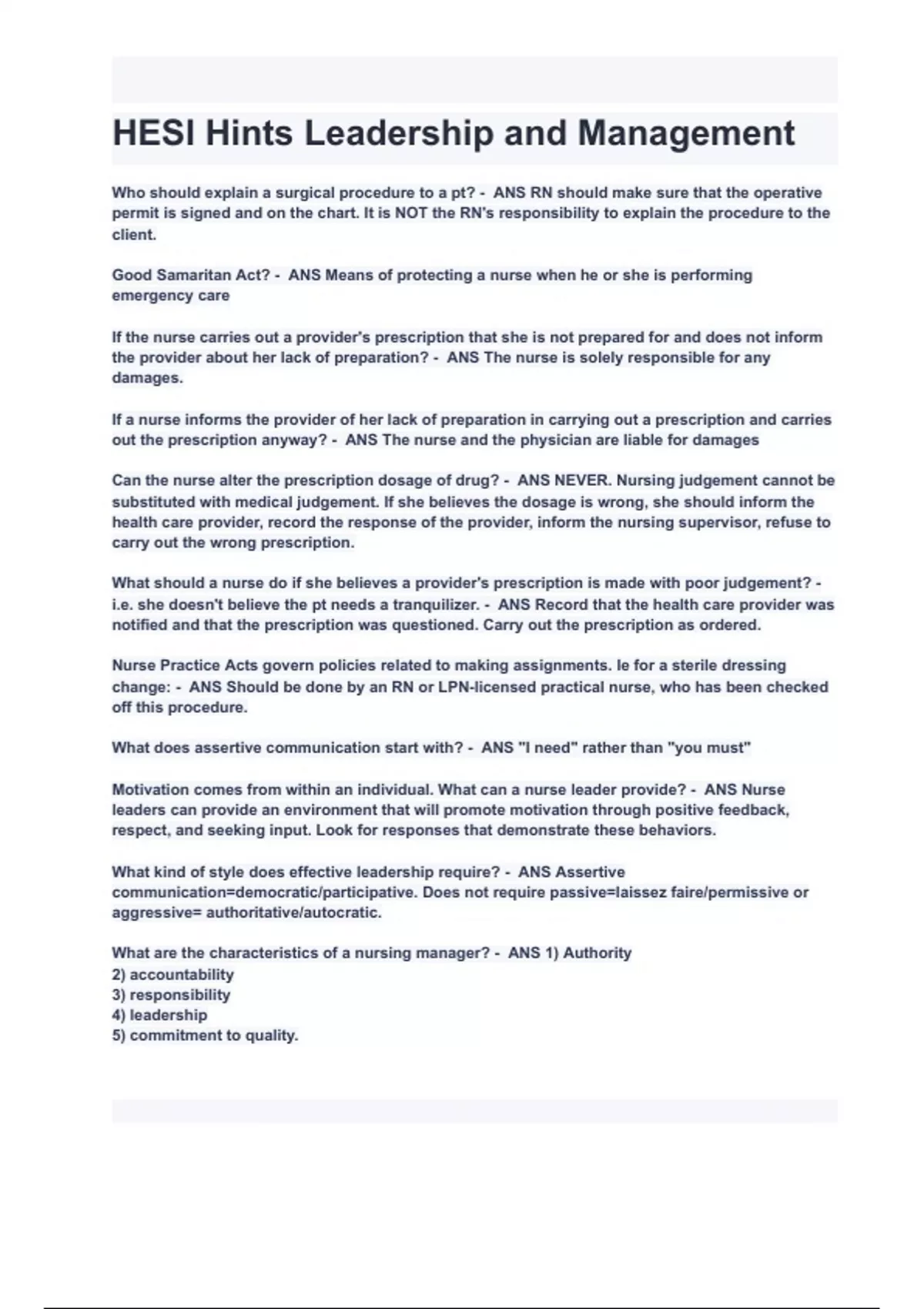 HESI Hints Leadership and Management

Who should explain a surgical procedure to a pt? - ANS RN should make sure that the operative permit is signed and on the chart. It is NOT the RN's responsibility to explain the procedure to the client.

Good Samaritan Act? - ANS Means of protecting a nurse when he or she is performing emergency care

If the nurse carries out a provider's prescription that she is not prepared for and does not inform the provider about her lack of preparation? - ANS The nurse is solely responsible for any damages.

If a nurse informs the provider of her lack of preparation in carrying out a prescription and carries out the prescription anyway? - ANS The nurse and the physician are liable for damages

Can the nurse alter the prescription dosage of drug? - ANS NEVER. Nursing judgement cannot be substituted with medical judgement. If she believes the dosage is wrong, she should inform the health care provider, record the response of the provider, inform the nursing supervisor, refuse to carry out the wrong prescription.

What should a nurse do if she believes a provider's prescription is made with poor judgement? - i.e. she doesn't believe the pt needs a tranquilizer. - ANS Record that the health care provider was notified and that the prescription was questioned. Carry out the prescription as ordered.

Nurse Practice Acts govern policies related to making assignments. Ie for a sterile dressing change: - ANS Should be done by an RN or LPN-licensed practical nurse, who has been checked off this procedure.

What does assertive communication start with? - ANS "I need" rather than "you must"

Motivation comes from within an individual. What can a nurse leader provide? - ANS Nurse leaders can provide an environment that will promote motivation through positive feedback, respect, and seeking input. Look for responses that demonstrate these behaviors.

What kind of style does effective leadership require? - ANS Assertive communication=democratic/participative. Does not require passive=laissez faire/permissive or aggressive= authoritative/autocratic.

What are the characteristics of a nursing manager? - ANS 1) Authority
2) accountability
3) responsibility
4) leadership
5) commitment to quality.